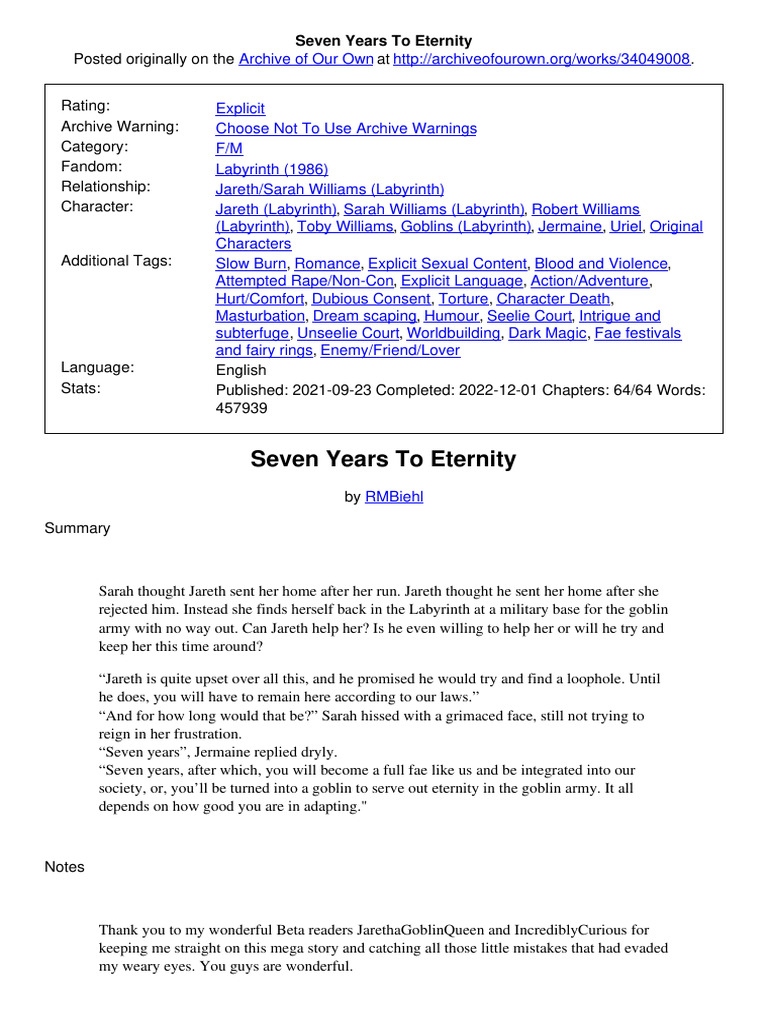 Seven Years To Eternity
Posted originally on the Archive of Our Own at http://archiveofourown.org/works/34049008.

| | |
|---|---|
| Rating: | Explicit |
| Archive Warning: | Choose Not To Use Archive Warnings |
| Category: | F/M |
| Fandom: | Labyrinth (1986) |
| Relationship: | Jareth/Sarah Williams (Labyrinth) |
| Character: | Jareth (Labyrinth), Sarah Williams (Labyrinth), Robert Williams (Labyrinth), Toby Williams, Goblins (Labyrinth), Jermaine, Uriel, Original Characters |
| Additional Tags: | Slow Burn, Romance, Explicit Sexual Content, Blood and Violence, Attempted Rape/Non-Con, Explicit Language, Action/Adventure, Hurt/Comfort, Dubious Consent, Torture, Character Death, Masturbation, Dream scaping, Humour, Seelie Court, Intrigue and subterfuge, Unseelie Court, Worldbuilding, Dark Magic, Fae festivals and fairy rings, Enemy/Friend/Lover |
| Language: | English |
| Stats: | Published: 2021-09-23 Completed: 2022-12-01 Chapters: 64/64 Words: 457939 |

Seven Years To Eternity

by RMBiehl

Summary

Sarah thought Jareth sent her home after her run. Jareth thought he sent her home after she rejected him. Instead she finds herself back in the Labyrinth at a military base for the goblin army with no way out. Can Jareth help her? Is he even willing to help her or will he try and keep her this time around?

“Jareth is quite upset over all this, and he promised he would try and find a loophole. Until he does, you will have to remain here according to our laws.”
“And for how long would that be?” Sarah hissed with a grimaced face, still not trying to reign in her frustration.
“Seven years”, Jermaine replied dryly.
“Seven years, after which, you will become a full fae like us and be integrated into our society, or, you’ll be turned into a goblin to serve out eternity in the goblin army. It all depends on how good you are in adapting."

Notes

Thank you to my wonderful Beta readers JarethaGoblinQueen and IncrediblyCurious for keeping me straight on this mega story and catching all those little mistakes that had evaded my weary eyes. You guys are wonderful.